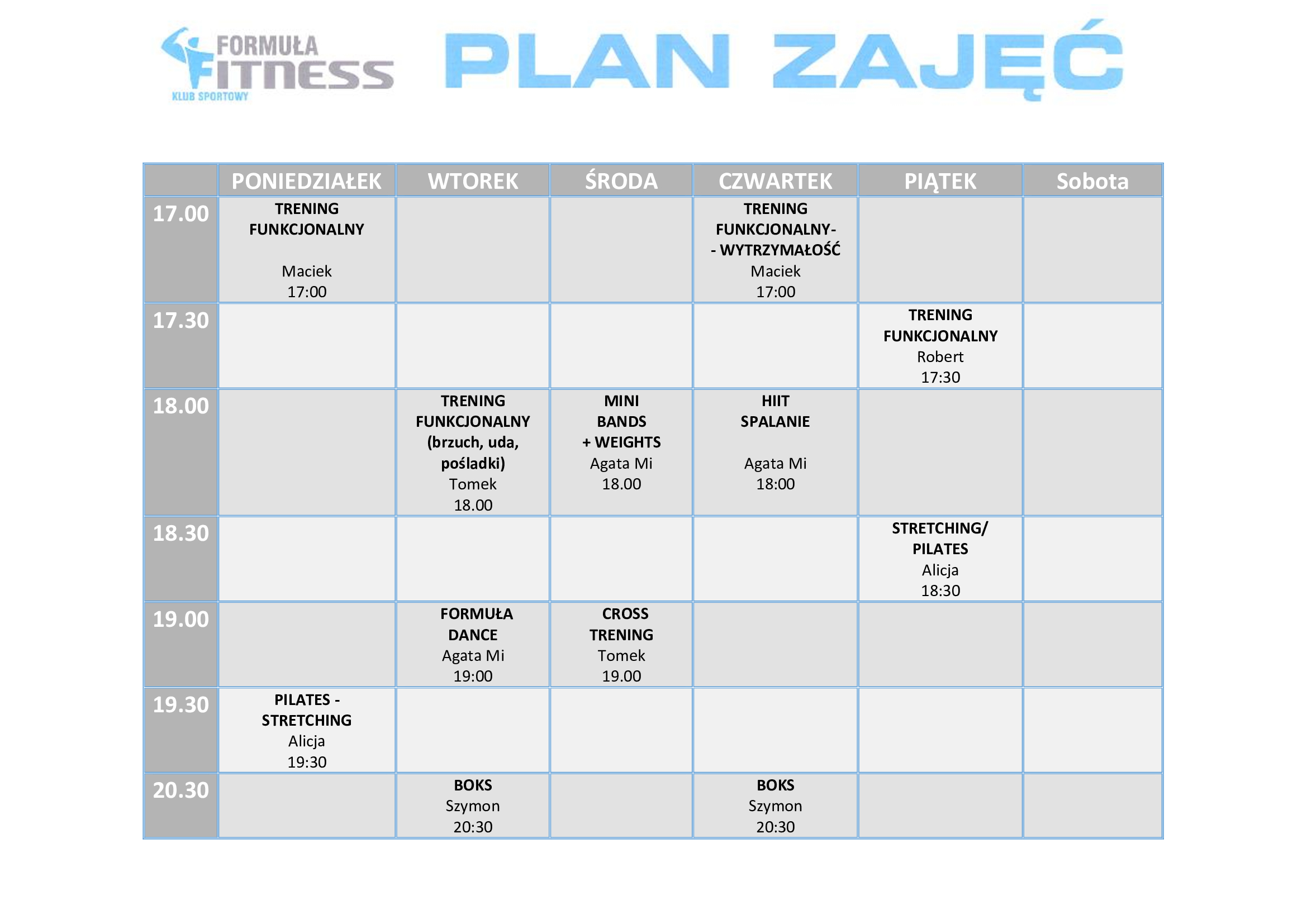 FORMUŁA FITNESS KLUB SPORTOWY

PLAN ZAJĘĆ

| | PONIEDZIAŁEK | WTOREK | ŚRODA | CZWARTEK | PIĄTEK | Sobota |
|---|---|---|---|---|---|---|
| 17.00 | TRENING FUNKCJONALNY Maciek 17:00 | | | TRENING FUNKCJONALNY- - WYTRZYMAŁOŚĆ Maciek 17:00 | | |
| 17.30 | | | | | TRENING FUNKCJONALNY Robert 17:30 | |
| 18.00 | | TRENING FUNKCJONALNY (brzuch, uda, pośladki) Tomek 18.00 | MINI BANDS + WEIGHTS Agata Mi 18.00 | HIIT SPALANIE Agata Mi 18:00 | | |
| 18.30 | | | | | STRETCHING/ PILATES Alicja 18:30 | |
| 19.00 | | FORMUŁA DANCE Agata Mi 19:00 | CROSS TRENING Tomek 19.00 | | | |
| 19.30 | PILATES - STRETCHING Alicja 19:30 | | | | | |
| 20.30 | | BOKS Szymon 20:30 | | BOKS Szymon 20:30 | | |